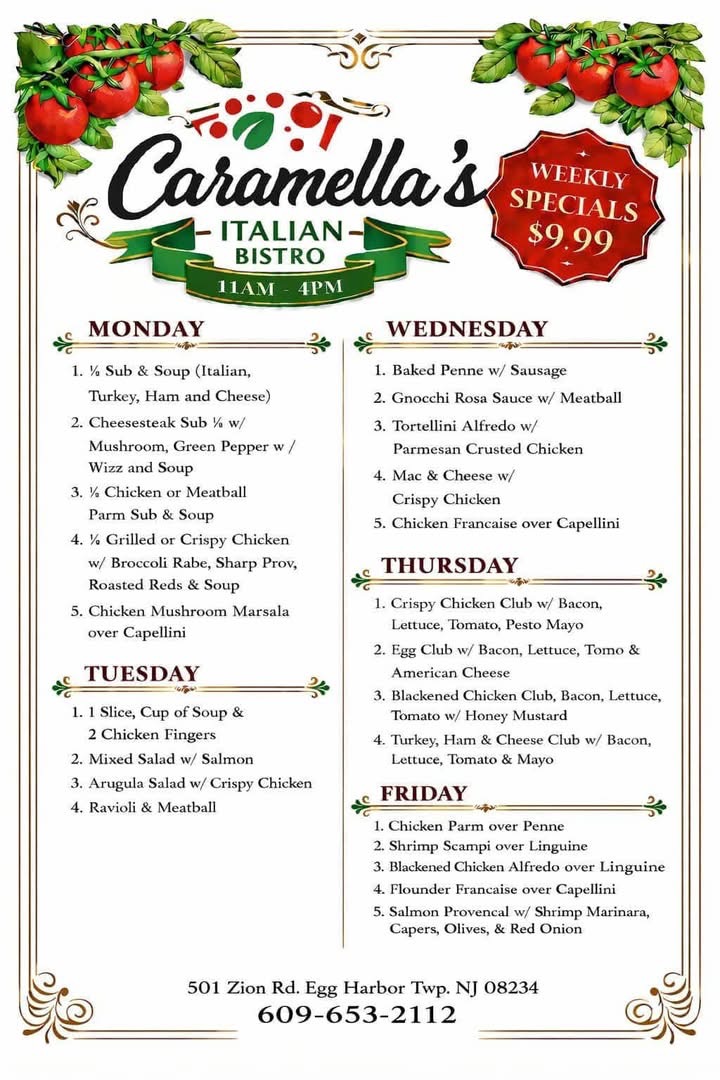 Caramella's
ITALIAN BISTRO
11AM - 4PM

WEEKLY SPECIALS $9.99

MONDAY
1. ½ Sub & Soup (Italian, Turkey, Ham and Cheese)
2. Cheesesteak Sub ½ w/ Mushroom, Green Pepper w / Wizz and Soup
3. ½ Chicken or Meatball Parm Sub & Soup
4. ½ Grilled or Crispy Chicken w/ Broccoli Rabe, Sharp Prov, Roasted Reds & Soup
5. Chicken Mushroom Marsala over Capellini

TUESDAY
1. 1 Slice, Cup of Soup & 2 Chicken Fingers
2. Mixed Salad w/ Salmon
3. Arugula Salad w/ Crispy Chicken
4. Ravioli & Meatball

WEDNESDAY
1. Baked Penne w/ Sausage
2. Gnocchi Rosa Sauce w/ Meatball
3. Tortellini Alfredo w/ Parmesan Crusted Chicken
4. Mac & Cheese w/ Crispy Chicken
5. Chicken Francaise over Capellini

THURSDAY
1. Crispy Chicken Club w/ Bacon, Lettuce, Tomato, Pesto Mayo
2. Egg Club w/ Bacon, Lettuce, Tomo & American Cheese
3. Blackened Chicken Club, Bacon, Lettuce, Tomato w/ Honey Mustard
4. Turkey, Ham & Cheese Club w/ Bacon, Lettuce, Tomato & Mayo

FRIDAY
1. Chicken Parm over Penne
2. Shrimp Scampi over Linguine
3. Blackened Chicken Alfredo over Linguine
4. Flounder Francaise over Capellini
5. Salmon Provencal w/ Shrimp Marinara, Capers, Olives, & Red Onion

501 Zion Rd. Egg Harbor Twp. NJ 08234
609-653-2112